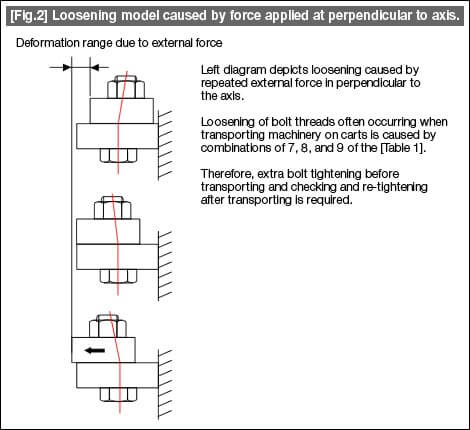 [Fig.2] Loosening model caused by force applied at perpendicular to axis.

Deformation range due to external force

Left diagram depicts loosening caused by repeated external force in perpendicular to the axis.

Loosening of bolt threads often occurring when transporting machinery on carts is caused by combinations of 7, 8, and 9 of the [Table 1].

Therefore, extra bolt tightening before transporting and checking and re-tightening after transporting is required.